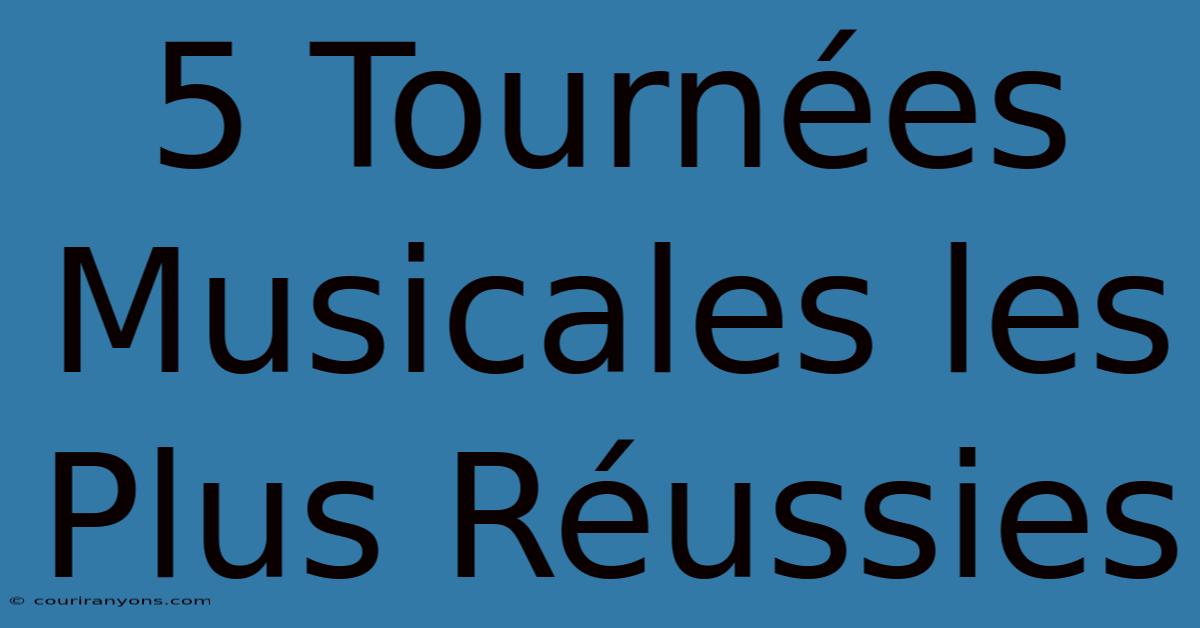 5 Tournées Musicales les Plus Réussies

© couriranyons.com